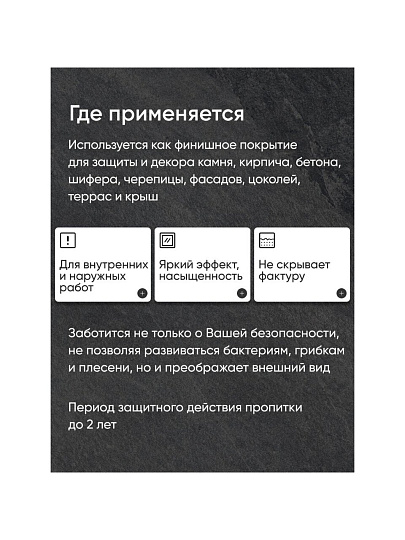 Где применяется

Используется как финишное покрытие для защиты и декора камня, кирпича, бетона, шифера, черепицы, фасадов, цоколей, террас и крыш

Для внутренних и наружных работ

Яркий эффект, насыщенность

Не скрывает фактуру

Заботится не только о Вашей безопасности, не позволяя развиваться бактериям, грибкам и плесени, но и преображает внешний вид

Период защитного действия пропитки до 2 лет